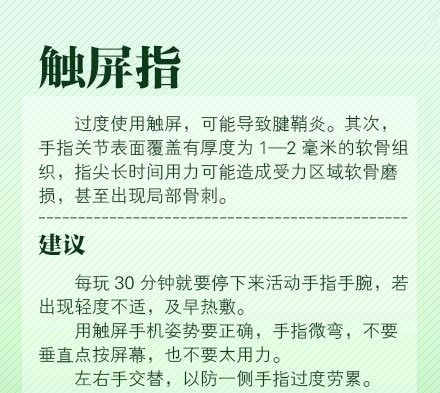 触屏指

过度使用触屏，可能导致腱鞘炎。其次，手指关节表面覆盖有厚度为 1—2 毫米的软骨组织，指尖长时间用力可能造成受力区域软骨磨损，甚至出现局部骨刺。

建议

每玩 30 分钟就要停下来活动手指手腕，若出现轻度不适，及早热敷。

用触屏手机姿势要正确，手指微弯，不要垂直点按屏幕，也不要太用力。

左右手交替，以防一侧手指过度劳累。